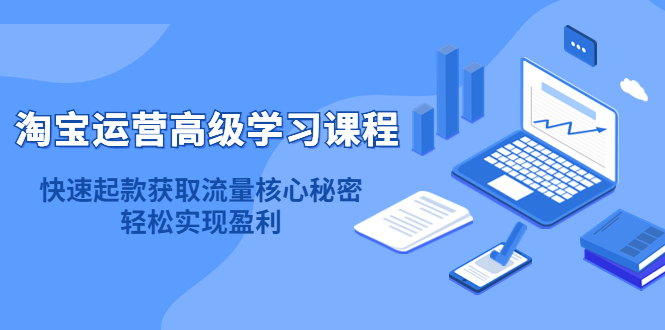 淘宝运营高级学习课程

快速起款获取流量核心秘密
轻松实现盈利